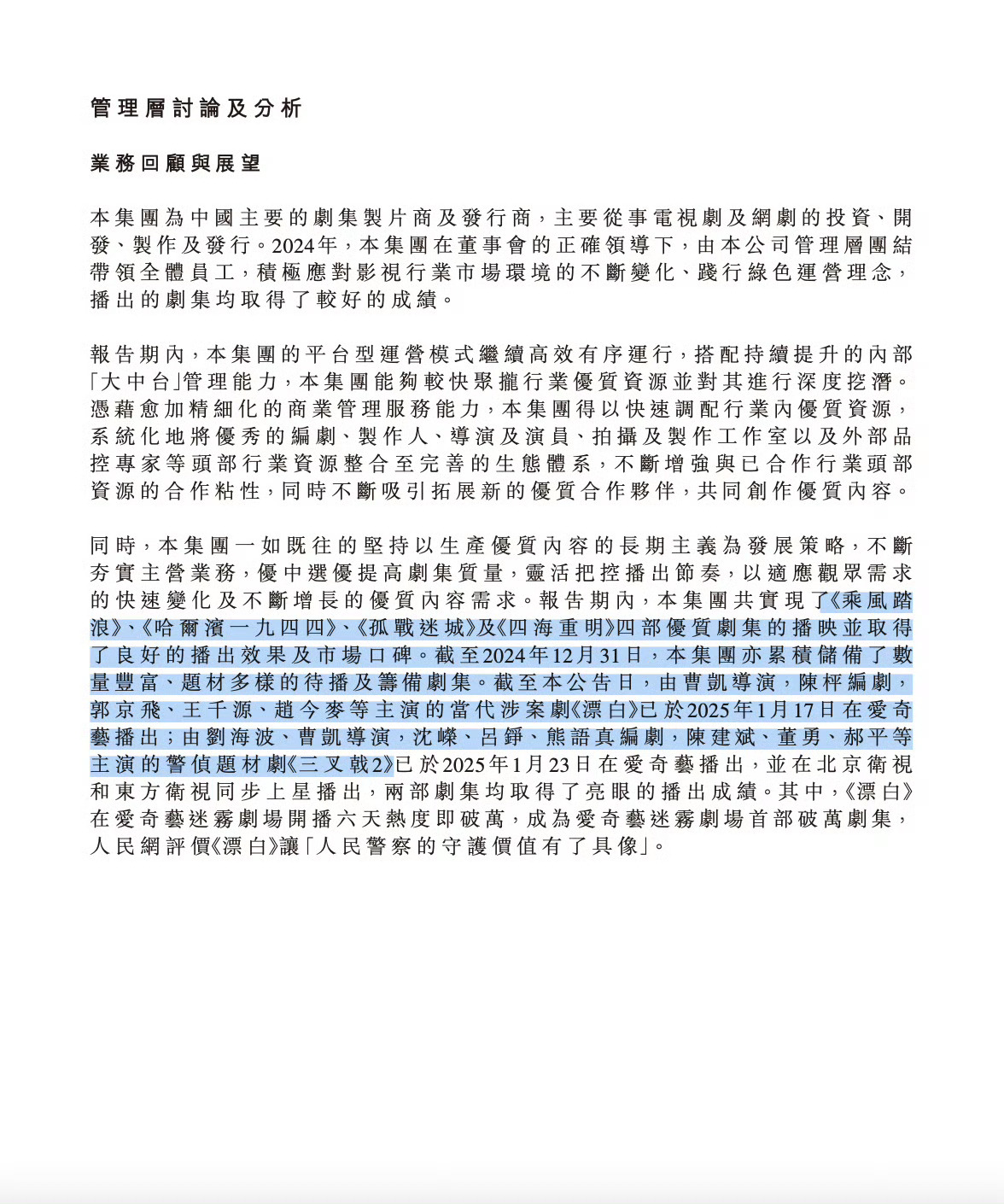 管理層討論及分析

業務回顧與展望

本集團為中國主要的劇集製片商及發行商，主要從事電視劇及網劇的投資、開發、製作及發行。2024年，本集團在董事會的正確領導下，由本公司管理層團結帶領全體員工，積極應對影視行業市場環境的不斷變化、踐行綠色運營理念，播出的劇集均取得了較好的成績。

報告期內，本集團的平台型運營模式繼續高效有序運行，搭配持續提升的內部「大中台」管理能力，本集團能夠較快聚攏行業優質資源並對其進行深度挖潛。憑藉愈加精細化的商業管理服務能力，本集團得以快速調配行業內優質資源，系統化地將優秀的編劇、製作人、導演及演員、拍攝及製作工作室以及外部品控專家等頭部行業資源整合至完善的生態體系，不斷增強與已合作行業頭部資源的合作粘性，同時不斷吸引拓展新的優質合作夥伴，共同創作優質內容。

同時，本集團一如既往的堅持以生產優質內容的長期主義為發展策略，不斷夯實主營業務，優中選優提高劇集質量，靈活把控播出節奏，以適應觀眾需求的快速變化及不斷增長的優質內容需求。報告期內，本集團共實現了《乘風踏浪》、《哈爾濱一九四四》、《孤戰迷城》及《四海重明》四部優質劇集的播映並取得了良好的播出效果及市場口碑。截至2024年12月31日，本集團亦累積儲備了數量豐富、題材多樣的待播及籌備劇集。截至本公告日，由曹凱導演，陳枰編劇，郭京飛、王千源、趙今麥等主演的當代涉案劇《漂白》已於2025年1月17日在愛奇藝播出；由劉海波、曹凱導演，沈嶸、呂錚、熊語真編劇，陳建斌、董勇、郝平等主演的警偵題材劇《三叉戟2》已於2025年1月23日在愛奇藝播出，並在北京衛視和東方衛視同步上星播出，兩部劇集均取得了亮眼的播出成績。其中，《漂白》在愛奇藝迷霧劇場開播六天熱度即破萬，成為愛奇藝迷霧劇場首部破萬劇集，人民網評價《漂白》讓「人民警察的守護價值有了具像」。